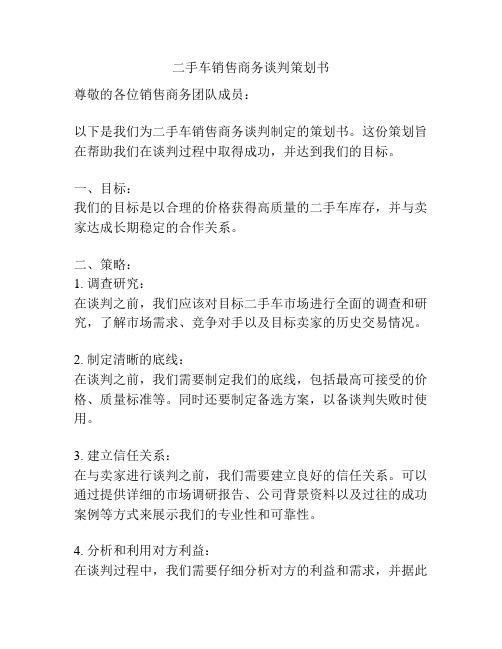 二手车销售商务谈判策划书

尊敬的各位销售商务团队成员：

以下是我们为二手车销售商务谈判制定的策划书。这份策划旨在帮助我们在谈判过程中取得成功，并达到我们的目标。

一、目标：
我们的目标是以合理的价格获得高质量的二手车库存，并与卖家达成长期稳定的合作关系。

二、策略：
1. 调查研究：
在谈判之前，我们应该对目标二手车市场进行全面的调查和研究，了解市场需求、竞争对手以及目标卖家的历史交易情况。

2. 制定清晰的底线：
在谈判之前，我们需要制定我们的底线，包括最高可接受的价格、质量标准等。同时还要制定备选方案，以备谈判失败时使用。

3. 建立信任关系：
在与卖家进行谈判之前，我们需要建立良好的信任关系。可以通过提供详细的市场调研报告、公司背景资料以及过往的成功案例等方式来展示我们的专业性和可靠性。

4. 分析和利用对方利益：
在谈判过程中，我们需要仔细分析对方的利益和需求，并据此